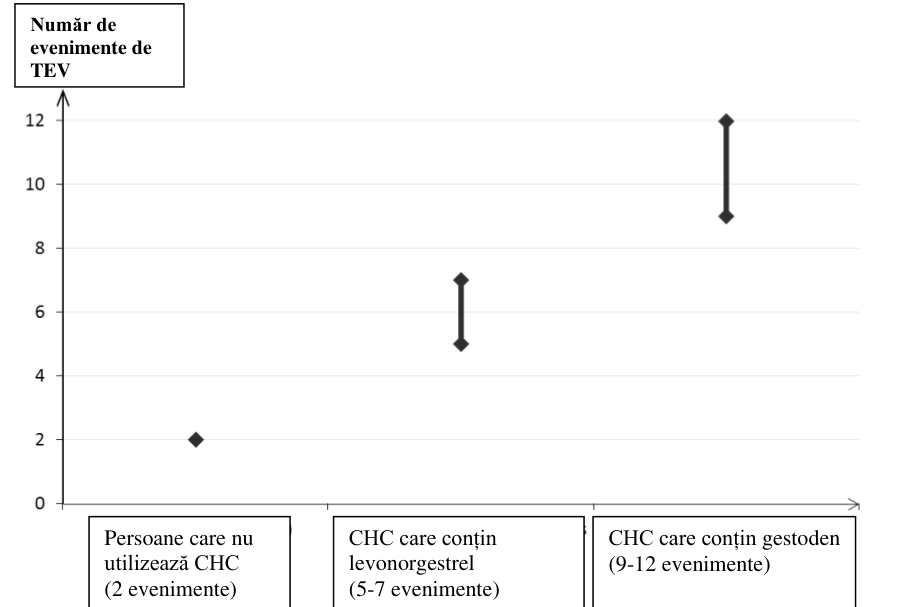 Număr de evenimente de TEV

12
10
8
6
4
2
0

Persoane care nu utilizează CHC (2 evenimente)

CHC care conțin levonorgestrel (5-7 evenimente)

CHC care conțin gestoden (9-12 evenimente)